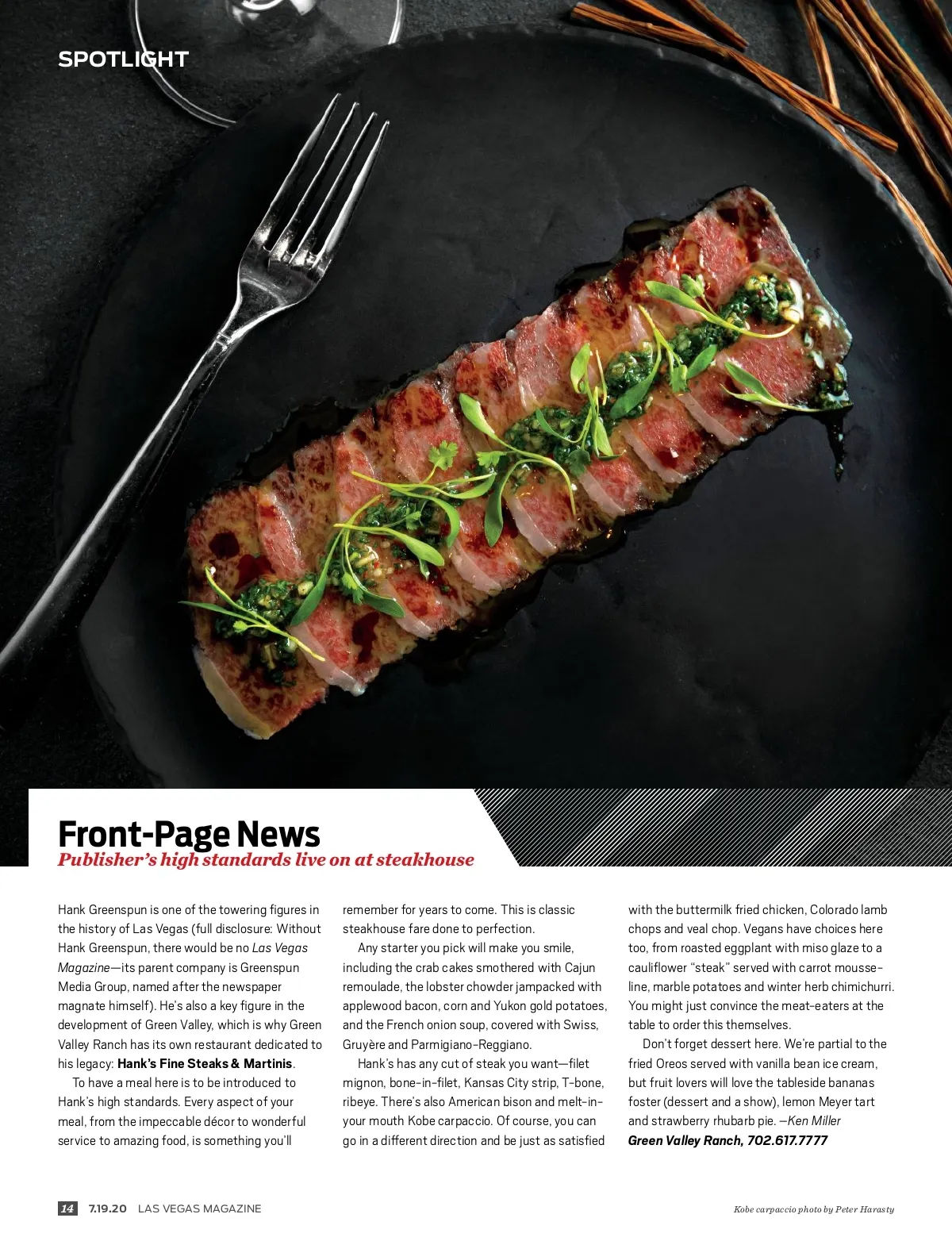 SPOTLIGHT

Front-Page News
Publisher's high standards live on at steakhouse

Hank Greenspun is one of the towering figures in the history of Las Vegas (full disclosure: Without Hank Greenspun, there would be no Las Vegas Magazine—its parent company is Greenspun Media Group, named after the newspaper magnate himself). He's also a key figure in the development of Green Valley, which is why Green Valley Ranch has its own restaurant dedicated to his legacy: Hank's Fine Steaks & Martinis.

To have a meal here is to be introduced to Hank's high standards. Every aspect of your meal, from the impeccable décor to wonderful service to amazing food, is something you'll remember for years to come. This is classic steakhouse fare done to perfection.

Any starter you pick will make you smile, including the crab cakes smothered with Cajun remoulade, the lobster chowder jampacked with applewood bacon, corn and Yukon gold potatoes, and the French onion soup, covered with Swiss, Gruyère and Parmigiano-Reggiano.

Hank's has any cut of steak you want—filet mignon, bone-in-filet, Kansas City strip, T-bone, ribeye. There's also American bison and melt-in-your mouth Kobe carpaccio. Of course, you can go in a different direction and be just as satisfied with the buttermilk fried chicken, Colorado lamb chops and veal chop. Vegans have choices here too, from roasted eggplant with miso glaze to a cauliflower "steak" served with carrot mousseline, marble potatoes and winter herb chimichurri. You might just convince the meat-eaters at the table to order this themselves.

Don't forget dessert here. We're partial to the fried Oreos served with vanilla bean ice cream, but fruit lovers will love the tableside bananas foster (dessert and a show), lemon Meyer tart and strawberry rhubarb pie. —Ken Miller
Green Valley Ranch, 702.617.7777

14 7.19.20 LAS VEGAS MAGAZINE

Kobe carpaccio photo by Peter Harasty